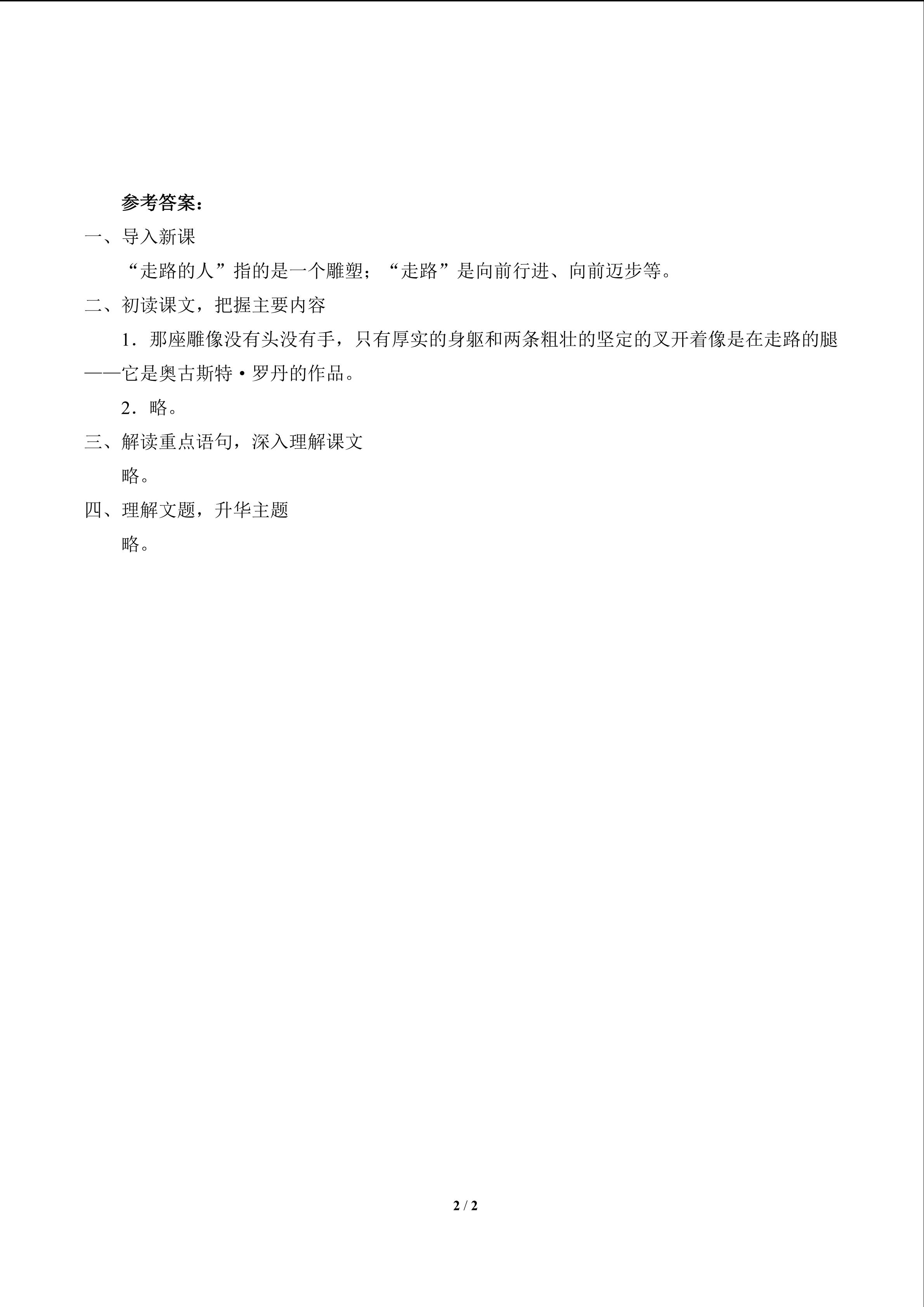 参考答案：

一、导入新课

“走路的人”指的是一个雕塑；“走路”是向前行进、向前迈步等。

二、初读课文，把握主要内容

1．那座雕像没有头没有手，只有厚实的身躯和两条粗壮的坚定的叉开着像是在走路的腿——它是奥古斯特·罗丹的作品。

2．略。

三、解读重点语句，深入理解课文

略。

四、理解文题，升华主题

略。

2 / 2